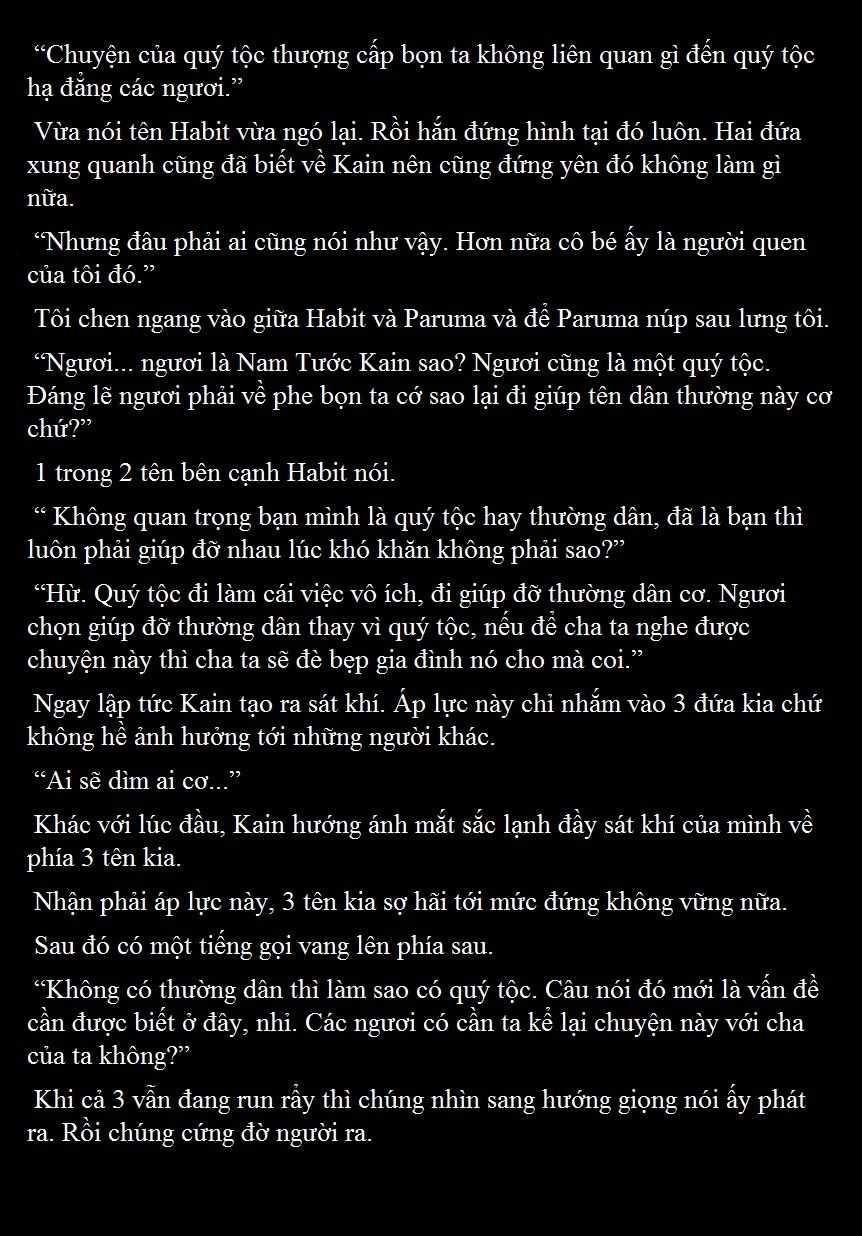 “Chuyện của quý tộc thượng cấp bọn ta không liên quan gì đến quý tộc hạ đẳng các ngươi.”

Vừa nói tên Habit vừa ngó lại. Rồi hắn đứng hình tại đó luôn. Hai đứa xung quanh cũng đã biết về Kain nên cũng đứng yên đó không làm gì nữa.

“Nhưng đâu phải ai cũng nói như vậy. Hơn nữa cô bé ấy là người quen của tôi đó.”

Tôi chen ngang vào giữa Habit và Paruma và để Paruma núp sau lưng tôi.

“Ngươi... ngươi là Nam Tước Kain sao? Ngươi cũng là một quý tộc. Đáng lẽ ngươi phải về phe bọn ta cớ sao lại đi giúp tên dân thường này cơ chứ?”

1 trong 2 tên bên cạnh Habit nói.

“ Không quan trọng bạn mình là quý tộc hay thường dân, đã là bạn thì luôn phải giúp đỡ nhau lúc khó khăn không phải sao?”

“Hừ. Quý tộc đi làm cái việc vô ích, đi giúp đỡ thường dân cơ. Ngươi chọn giúp đỡ thường dân thay vì quý tộc, nếu để cha ta nghe được chuyện này thì cha ta sẽ đè bẹp gia đình nó cho mà coi.”

Ngay lập tức Kain tạo ra sát khí. Áp lực này chỉ nhắm vào 3 đứa kia chứ không hề ảnh hưởng tới những người khác.

“Ai sẽ dìm ai cơ...”

Khác với lúc đầu, Kain hướng ánh mắt sắc lạnh đầy sát khí của mình về phía 3 tên kia.

Nhận phải áp lực này, 3 tên kia sợ hãi tới mức đứng không vững nữa.

Sau đó có một tiếng gọi vang lên phía sau.

“Không có thường dân thì làm sao có quý tộc. Câu nói đó mới là vấn đề cần được biết ở đây, nhỉ. Các ngươi có cần ta kể lại chuyện này với cha của ta không?”

Khi cả 3 vẫn đang run rẩy thì chúng nhìn sang hướng giọng nói ấy phát ra. Rồi chúng cứng đờ người ra.